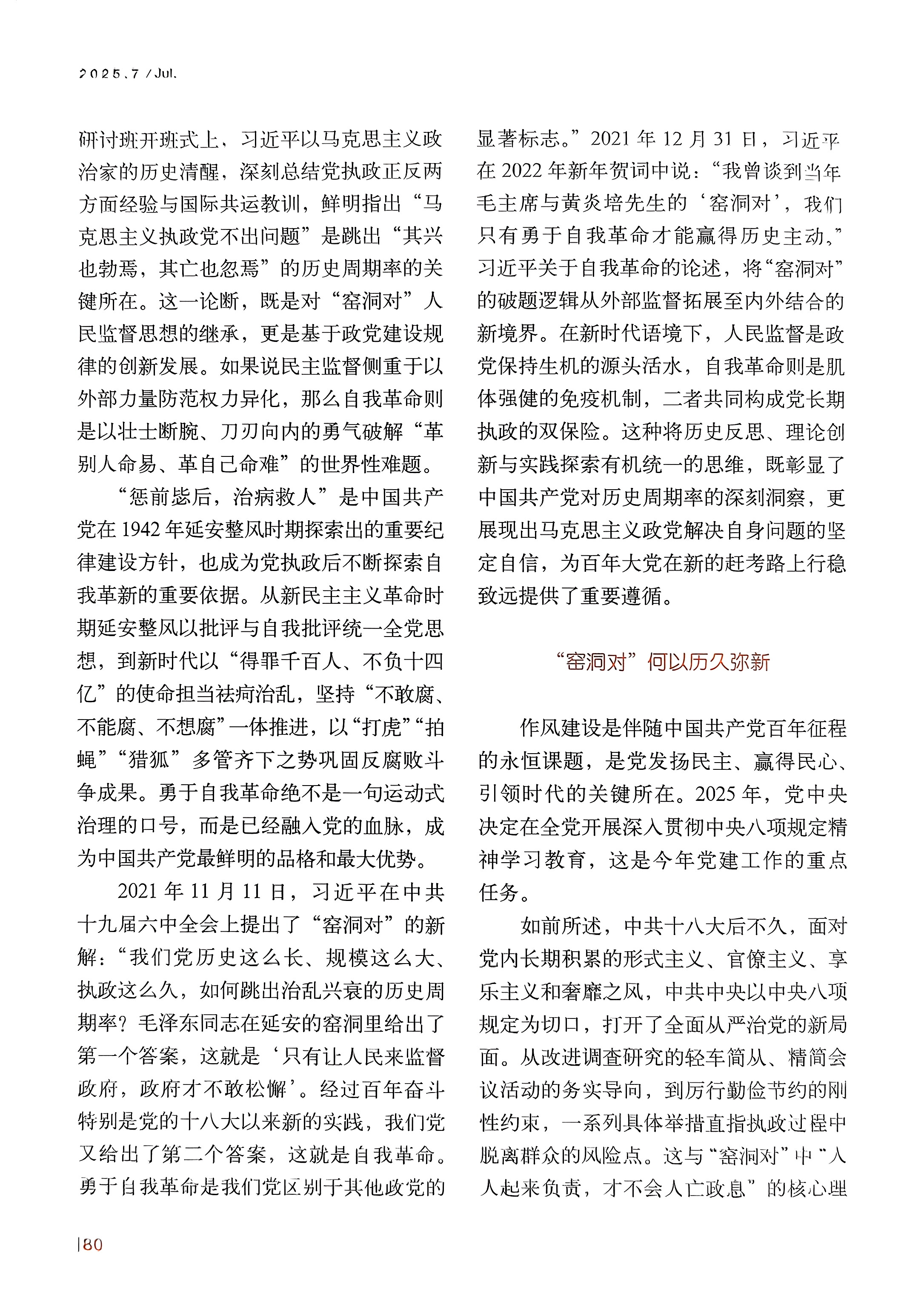 2025.7 / Jul.

研讨班开班式上，习近平以马克思主义政治家的历史清醒，深刻总结党执政正反两方面经验与国际共运教训，鲜明指出“马克思主义执政党不出问题”是跳出“其兴也勃焉，其亡也忽焉”的历史周期率的关键所在。这一论断，既是对“窑洞对”人民监督思想的继承，更是基于政党建设规律的创新发展。如果说民主监督侧重于以外部力量防范权力异化，那么自我革命则是以壮士断腕、刀刃向内的勇气破解“革别人命易、革自己命难”的世界性难题。

“惩前毖后，治病救人”是中国共产党在1942年延安整风时期探索出的重要纪律建设方针，也成为党执政后不断探索自我革新的重要依据。从新民主主义革命时期延安整风以批评与自我批评统一全党思想，到新时代以“得罪千百人、不负十四亿”的使命担当祛疴治乱，坚持“不敢腐、不能腐、不想腐”一体推进，以“打虎”“拍蝇”“猎狐”多管齐下之势巩固反腐败斗争成果。勇于自我革命绝不是一句运动式治理的口号，而是已经融入党的血脉，成为中国共产党最鲜明的品格和最大优势。

2021年11月11日，习近平在中共十九届六中全会上提出了“窑洞对”的新解：“我们党历史这么长、规模这么大、执政这么久，如何跳出治乱兴衰的历史周期率？毛泽东同志在延安的窑洞里给出了第一个答案，这就是‘只有让人民来监督政府，政府才不敢松懈’。经过百年奋斗特别是党的十八大以来新的实践，我们党又给出了第二个答案，这就是自我革命。勇于自我革命是我们党区别于其他政党的显著标志。”2021年12月31日，习近平在2022年新年贺词中说：“我曾谈到当年毛主席与黄炎培先生的‘窑洞对’，我们只有勇于自我革命才能赢得历史主动。”习近平关于自我革命的论述，将“窑洞对”的破题逻辑从外部监督拓展至内外结合的新境界。在新时代语境下，人民监督是政党保持生机的源头活水，自我革命则是肌体强健的免疫机制，二者共同构成党长期执政的双保险。这种将历史反思、理论创新与实践探索有机统一的思维，既彰显了中国共产党对历史周期率的深刻洞察，更展现出马克思主义政党解决自身问题的坚定自信，为百年大党在新的赶考路上行稳致远提供了重要遵循。

“窑洞对”何以历久弥新

作风建设是伴随中国共产党百年征程的永恒课题，是党发扬民主、赢得民心、引领时代的关键所在。2025年，党中央决定在全党开展深入贯彻中央八项规定精神学习教育，这是今年党建工作的重点任务。

如前所述，中共十八大后不久，面对党内长期积累的形式主义、官僚主义、享乐主义和奢靡之风，中共中央以中央八项规定为切口，打开了全面从严治党的新局面。从改进调查研究的轻车简从、精简会议活动的务实导向，到厉行勤俭节约的刚性约束，一系列具体举措直指执政过程中脱离群众的风险点。这与“窑洞对”中“人人起来负责，才不会人亡政息”的核心理

80